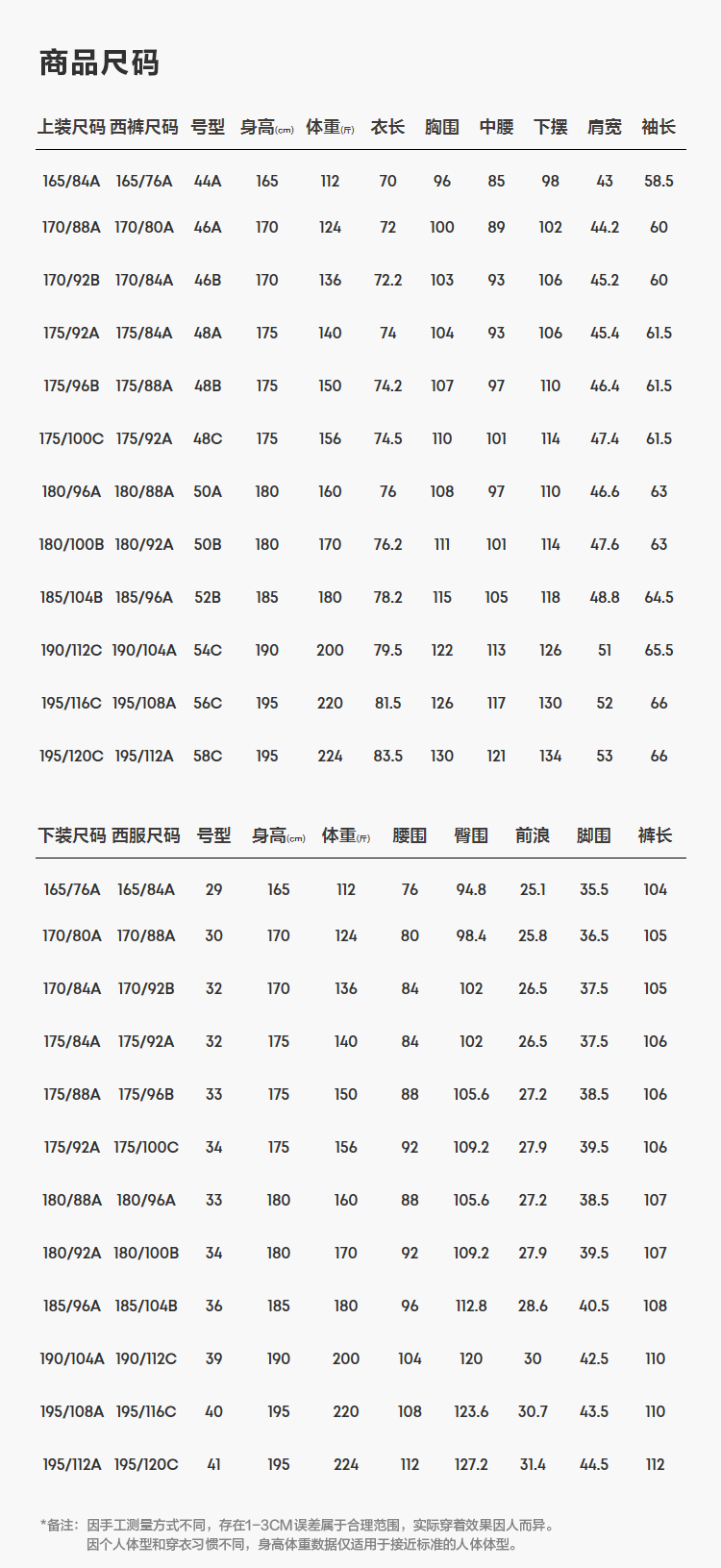 商品尺码

| 上装尺码 | 西裤尺码 | 号型 | 身高(cm) | 体重(斤) | 衣长 | 胸围 | 中腰 | 下摆 | 肩宽 | 袖长 |
|---|---|---|---|---|---|---|---|---|---|---|
| 165/84A | 165/76A | 44A | 165 | 112 | 70 | 96 | 85 | 98 | 43 | 58.5 |
| 170/88A | 170/80A | 46A | 170 | 124 | 72 | 100 | 89 | 102 | 44.2 | 60 |
| 170/92B | 170/84A | 46B | 170 | 136 | 72.2 | 103 | 93 | 106 | 45.2 | 60 |
| 175/92A | 175/84A | 48A | 175 | 140 | 74 | 104 | 93 | 106 | 45.4 | 61.5 |
| 175/96B | 175/88A | 48B | 175 | 150 | 74.2 | 107 | 97 | 110 | 46.4 | 61.5 |
| 175/100C | 175/92A | 48C | 175 | 156 | 74.5 | 110 | 101 | 114 | 47.4 | 61.5 |
| 180/96A | 180/88A | 50A | 180 | 160 | 76 | 108 | 97 | 110 | 46.6 | 63 |
| 180/100B | 180/92A | 50B | 180 | 170 | 76.2 | 111 | 101 | 114 | 47.6 | 63 |
| 185/104B | 185/96A | 52B | 185 | 180 | 78.2 | 115 | 105 | 118 | 48.8 | 64.5 |
| 190/112C | 190/104A | 54C | 190 | 200 | 79.5 | 122 | 113 | 126 | 51 | 65.5 |
| 195/116C | 195/108A | 56C | 195 | 220 | 81.5 | 126 | 117 | 130 | 52 | 66 |
| 195/120C | 195/112A | 58C | 195 | 224 | 83.5 | 130 | 121 | 134 | 53 | 66 |

| 下装尺码 | 西服尺码 | 号型 | 身高(cm) | 体重(斤) | 腰围 | 臀围 | 前浪 | 脚围 | 裤长 |
|---|---|---|---|---|---|---|---|---|---|
| 165/76A | 165/84A | 29 | 165 | 112 | 76 | 94.8 | 25.1 | 35.5 | 104 |
| 170/80A | 170/88A | 30 | 170 | 124 | 80 | 98.4 | 25.8 | 36.5 | 105 |
| 170/84A | 170/92B | 32 | 170 | 136 | 84 | 102 | 26.5 | 37.5 | 105 |
| 175/84A | 175/92A | 32 | 175 | 140 | 84 | 102 | 26.5 | 37.5 | 106 |
| 175/88A | 175/96B | 33 | 175 | 150 | 88 | 105.6 | 27.2 | 38.5 | 106 |
| 175/92A | 175/100C | 34 | 175 | 156 | 92 | 109.2 | 27.9 | 39.5 | 106 |
| 180/88A | 180/96A | 33 | 180 | 160 | 88 | 105.6 | 27.2 | 38.5 | 107 |
| 180/92A | 180/100B | 34 | 180 | 170 | 92 | 109.2 | 27.9 | 39.5 | 107 |
| 185/96A | 185/104B | 36 | 185 | 180 | 96 | 112.8 | 28.6 | 40.5 | 108 |
| 190/104A | 190/112C | 39 | 190 | 200 | 104 | 120 | 30 | 42.5 | 110 |
| 195/108A | 195/116C | 40 | 195 | 220 | 108 | 123.6 | 30.7 | 43.5 | 110 |
| 195/112A | 195/120C | 41 | 195 | 224 | 112 | 127.2 | 31.4 | 44.5 | 112 |

*备注：因手工测量方式不同，存在1-3CM误差属于合理范围，实际穿着效果因人而异。
因个人体型和穿衣习惯不同，身高体重数据仅适用于接近标准的人体体型。